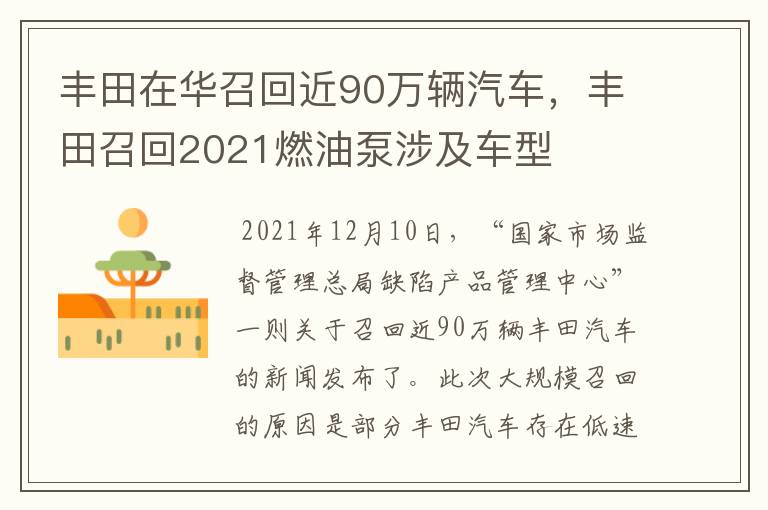 丰田在华召回近90万辆汽车，丰田召回2021燃油泵涉及车型

2021年12月10日，“国家市场监督管理总局缺陷产品管理中心”一则关于召回近90万辆丰田汽车的新闻发布了。此次大规模召回的原因是部分丰田汽车存在低速